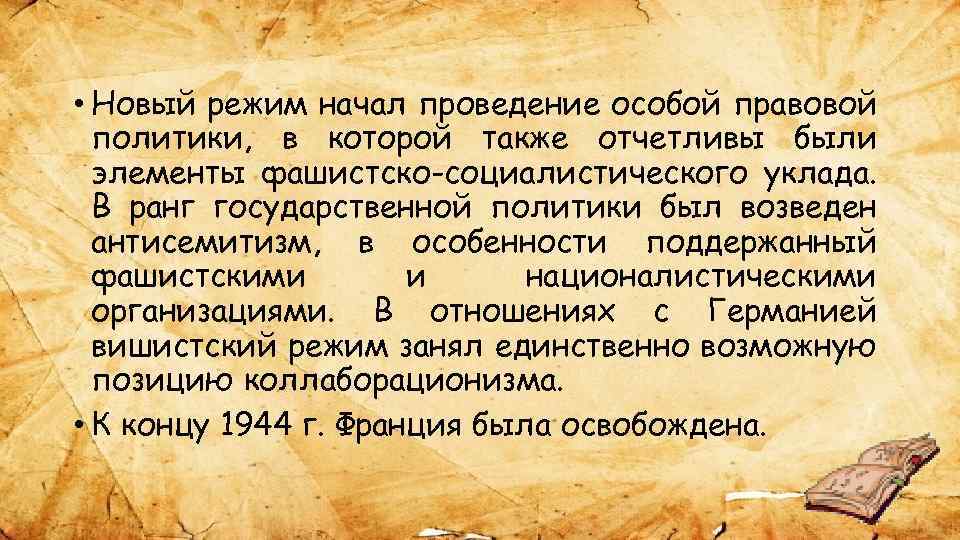 • Новый режим начал проведение особой правовой политики, в которой также отчетливы были элементы фашистско-социалистического уклада. В ранг государственной политики был возведен антисемитизм, в особенности поддержанный фашистскими и националистическими организациями. В отношениях с Германией вишистский режим занял единственно возможную позицию коллаборационизма.

• К концу 1944 г. Франция была освобождена.